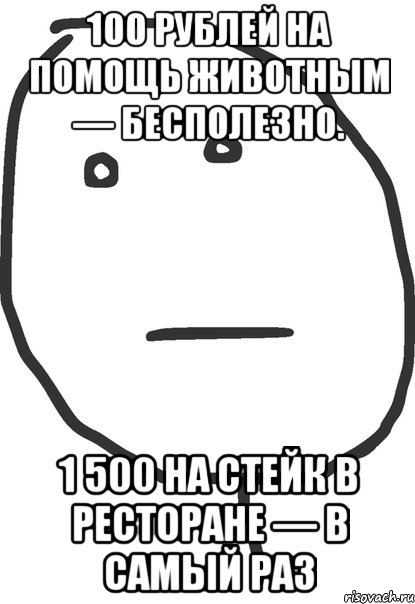 100 РУБЛЕЙ НА ПОМОЩЬ ЖИВОТНЫМ — БЕСПОЛЕЗНО.

1 500 НА СТЕЙК В РЕСТОРАНЕ — В САМЫЙ РАЗ

risovach.ru